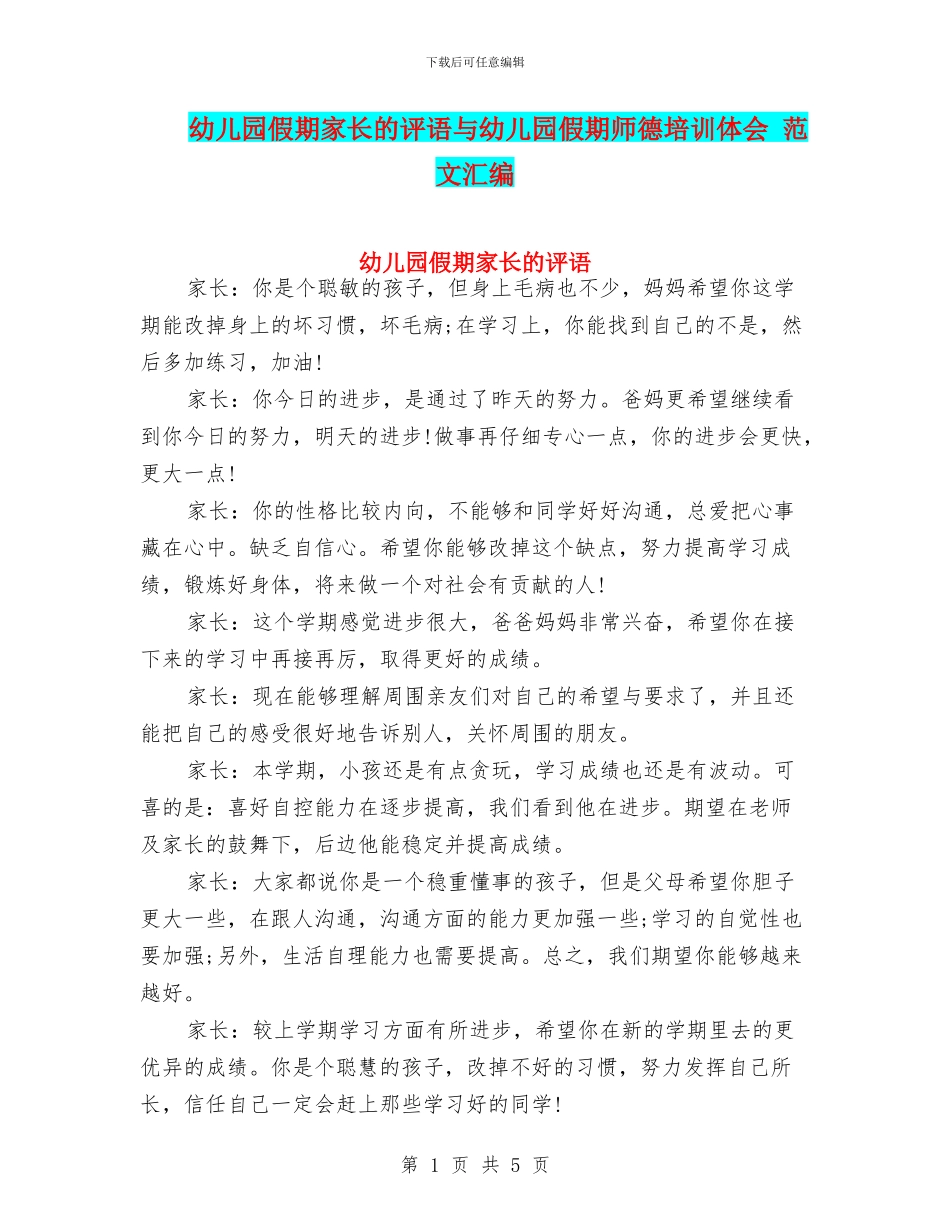 下载后可任意编辑

幼儿园假期家长的评语与幼儿园假期师德培训体会 范文汇编

幼儿园假期家长的评语

家长：你是个聪敏的孩子，但身上毛病也不少，妈妈希望你这学期能改掉身上的坏习惯，坏毛病;在学习上，你能找到自己的不是，然后多加练习，加油!

家长：你今日的进步，是通过了昨天的努力。爸妈更希望继续看到你今日的努力，明天的进步!做事再仔细专心一点，你的进步会更快，更大一点!

家长：你的性格比较内向，不能够和同学好好沟通，总爱把心事藏在心中。缺乏自信心。希望你能够改掉这个缺点，努力提高学习成绩，锻炼好身体，将来做一个对社会有贡献的人!

家长：这个学期感觉进步很大，爸爸妈妈非常兴奋，希望你在接下来的学习中再接再厉，取得更好的成绩。

家长：现在能够理解周围亲友们对自己的希望与要求了，并且还能把自己的感受很好地告诉别人，关怀周围的朋友。

家长：本学期，小孩还是有点贪玩，学习成绩也还是有波动。可喜的是：喜好自控能力在逐步提高，我们看到他在进步。期望在老师及家长的鼓舞下，后边他能稳定并提高成绩。

家长：大家都说你是一个稳重懂事的孩子，但是父母希望你胆子更大一些，在跟人沟通，沟通方面的能力更加强一些;学习的自觉性也要加强;另外，生活自理能力也需要提高。总之，我们期望你能够越来越好。

家长：较上学期学习方面有所进步，希望你在新的学期里去的更优异的成绩。你是个聪慧的孩子，改掉不好的习惯，努力发挥自己所长，信任自己一定会赶上那些学习好的同学!

第 1 页 共 5 页